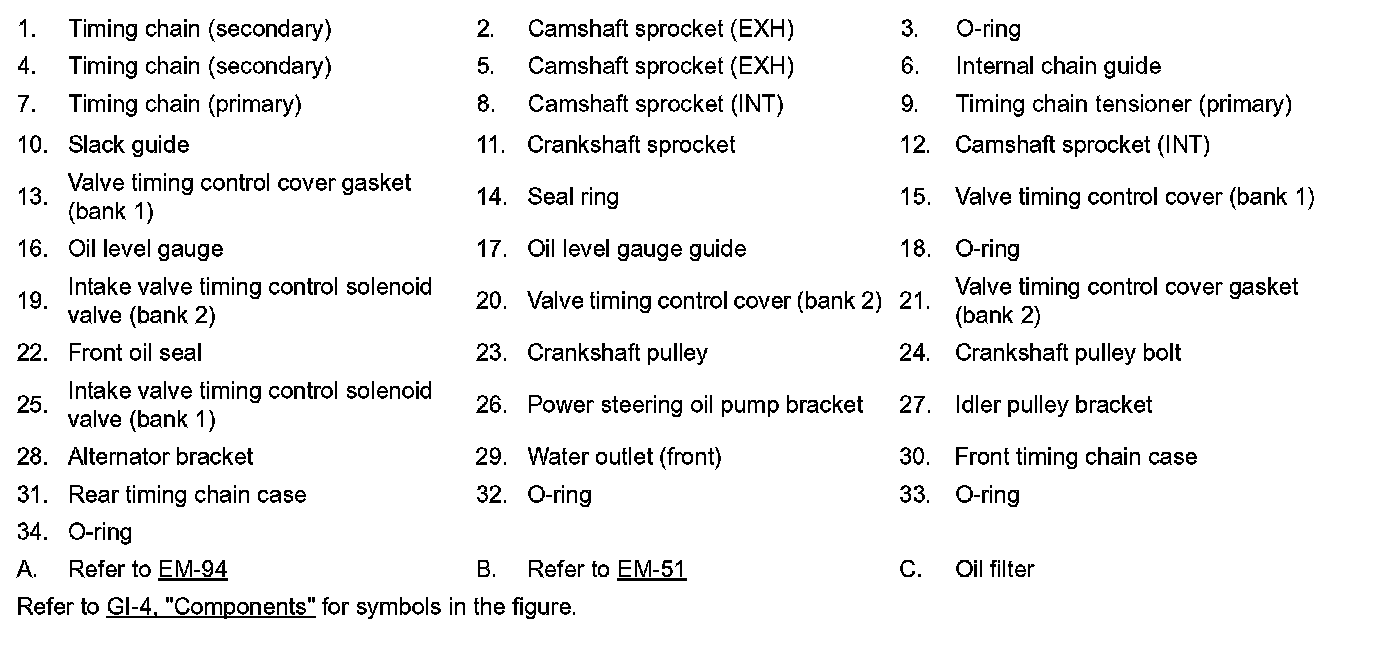 | | | | | | |
|---|---|---|---|---|---|
| 1. | Timing chain (secondary) | 2. | Camshaft sprocket (EXH) | 3. | O-ring |
| 4. | Timing chain (secondary) | 5. | Camshaft sprocket (EXH) | 6. | Internal chain guide |
| 7. | Timing chain (primary) | 8. | Camshaft sprocket (INT) | 9. | Timing chain tensioner (primary) |
| 10. | Slack guide | 11. | Crankshaft sprocket | 12. | Camshaft sprocket (INT) |
| 13. | Valve timing control cover gasket (bank 1) | 14. | Seal ring | 15. | Valve timing control cover (bank 1) |
| 16. | Oil level gauge | 17. | Oil level gauge guide | 18. | O-ring |
| 19. | Intake valve timing control solenoid valve (bank 2) | 20. | Valve timing control cover (bank 2) | 21. | Valve timing control cover gasket (bank 2) |
| 22. | Front oil seal | 23. | Crankshaft pulley | 24. | Crankshaft pulley bolt |
| 25. | Intake valve timing control solenoid valve (bank 1) | 26. | Power steering oil pump bracket | 27. | Idler pulley bracket |
| 28. | Alternator bracket | 29. | Water outlet (front) | 30. | Front timing chain case |
| 31. | Rear timing chain case | 32. | O-ring | 33. | O-ring |
| 34. | O-ring | | | | |
| A. | Refer to EM-94 | B. | Refer to EM-51 | C. | Oil filter |

Refer to GI-4, "Components" for symbols in the figure.